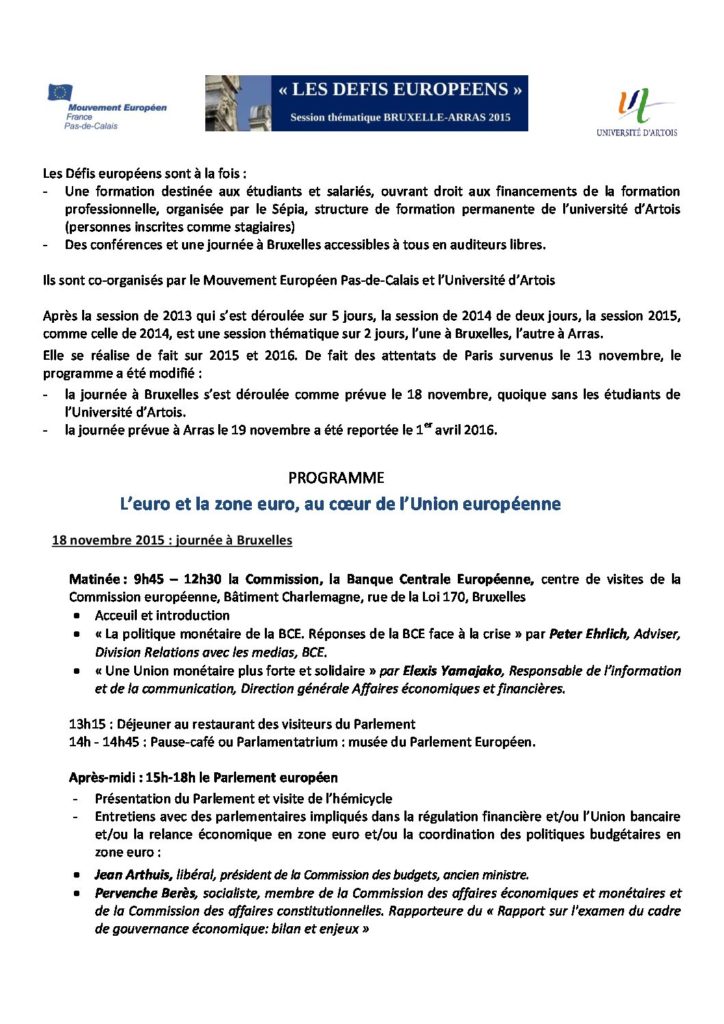 Mouvement Européen
France
Pas-de-Calais

« LES DEFIS EUROPEENS »
Session thématique BRUXELLE-ARRAS 2015

UNIVERSITÉ D'ARTOIS

Les Défis européens sont à la fois :
- Une formation destinée aux étudiants et salariés, ouvrant droit aux financements de la formation professionnelle, organisée par le Sépia, structure de formation permanente de l'université d'Artois (personnes inscrites comme stagiaires)
- Des conférences et une journée à Bruxelles accessibles à tous en auditeurs libres.

Ils sont co-organisés par le Mouvement Européen Pas-de-Calais et l'Université d'Artois

Après la session de 2013 qui s'est déroulée sur 5 jours, la session de 2014 de deux jours, la session 2015, comme celle de 2014, est une session thématique sur 2 jours, l'une à Bruxelles, l'autre à Arras.
Elle se réalise de fait sur 2015 et 2016. De fait des attentats de Paris survenus le 13 novembre, le programme a été modifié :
- la journée à Bruxelles s'est déroulée comme prévue le 18 novembre, quoique sans les étudiants de l'Université d'Artois.
- la journée prévue à Arras le 19 novembre a été reportée le 1$^{er}$ avril 2016.

PROGRAMME
L'euro et la zone euro, au cœur de l'Union européenne

18 novembre 2015 : journée à Bruxelles

Matinée : 9h45 – 12h30 la Commission, la Banque Centrale Européenne, centre de visites de la Commission européenne, Bâtiment Charlemagne, rue de la Loi 170, Bruxelles
• Acceuil et introduction
• « La politique monétaire de la BCE. Réponses de la BCE face à la crise » par Peter Ehrlich, Adviser, Division Relations avec les medias, BCE.
• « Une Union monétaire plus forte et solidaire » par Elexis Yamajako, Responsable de l'information et de la communication, Direction générale Affaires économiques et financières.

13h15 : Déjeuner au restaurant des visiteurs du Parlement
14h - 14h45 : Pause-café ou Parlamentatrium : musée du Parlement Européen.

Après-midi : 15h-18h le Parlement européen
- Présentation du Parlement et visite de l'hémicycle
- Entretiens avec des parlementaires impliqués dans la régulation financière et/ou l'Union bancaire et/ou la relance économique en zone euro et/ou la coordination des politiques budgétaires en zone euro :
• Jean Arthuis, libéral, président de la Commission des budgets, ancien ministre.
• Pervenche Berès, socialiste, membre de la Commission des affaires économiques et monétaires et de la Commission des affaires constitutionnelles. Rapporteure du « Rapport sur l'examen du cadre de gouvernance économique: bilan et enjeux »